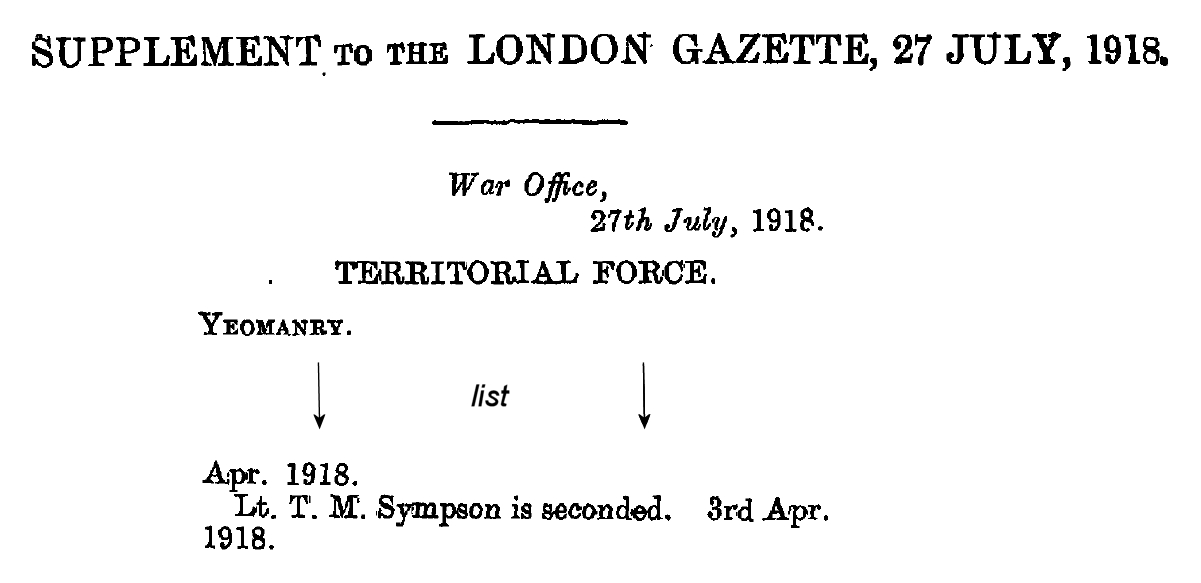 SUPPLEMENT TO THE LONDON GAZETTE, 27 JULY, 1918.

War Office,
27th July, 1918.

TERRITORIAL FORCE.

YEOMANRY.

list

Apr. 1918.
Lt. T. M. Sympson is seconded. 3rd Apr. 1918.